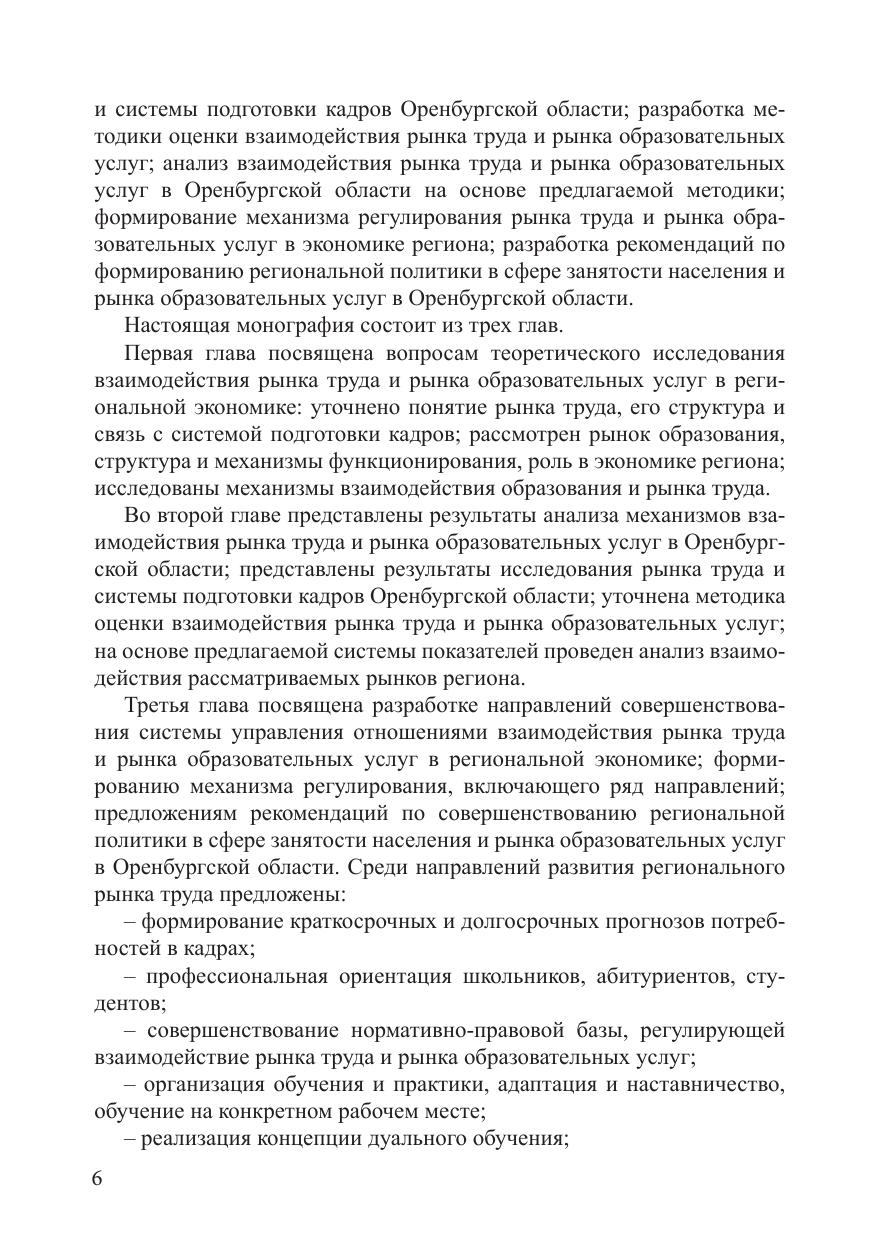 и системы подготовки кадров Оренбургской области; разработка методики оценки взаимодействия рынка труда и рынка образовательных услуг; анализ взаимодействия рынка труда и рынка образовательных услуг в Оренбургской области на основе предлагаемой методики; формирование механизма регулирования рынка труда и рынка образовательных услуг в экономике региона; разработка рекомендаций по формированию региональной политики в сфере занятости населения и рынка образовательных услуг в Оренбургской области.

Настоящая монография состоит из трех глав.

Первая глава посвящена вопросам теоретического исследования взаимодействия рынка труда и рынка образовательных услуг в региональной экономике: уточнено понятие рынка труда, его структура и связь с системой подготовки кадров; рассмотрен рынок образования, структура и механизмы функционирования, роль в экономике региона; исследованы механизмы взаимодействия образования и рынка труда.

Во второй главе представлены результаты анализа механизмов взаимодействия рынка труда и рынка образовательных услуг в Оренбургской области; представлены результаты исследования рынка труда и системы подготовки кадров Оренбургской области; уточнена методика оценки взаимодействия рынка труда и рынка образовательных услуг; на основе предлагаемой системы показателей проведен анализ взаимодействия рассматриваемых рынков региона.

Третья глава посвящена разработке направлений совершенствования системы управления отношениями взаимодействия рынка труда и рынка образовательных услуг в региональной экономике; формированию механизма регулирования, включающего ряд направлений; предложениям рекомендаций по совершенствованию региональной политики в сфере занятости населения и рынка образовательных услуг в Оренбургской области. Среди направлений развития регионального рынка труда предложены:

– формирование краткосрочных и долгосрочных прогнозов потребностей в кадрах;

– профессиональная ориентация школьников, абитуриентов, студентов;

– совершенствование нормативно-правовой базы, регулирующей взаимодействие рынка труда и рынка образовательных услуг;

– организация обучения и практики, адаптация и наставничество, обучение на конкретном рабочем месте;

– реализация концепции дуального обучения;

6